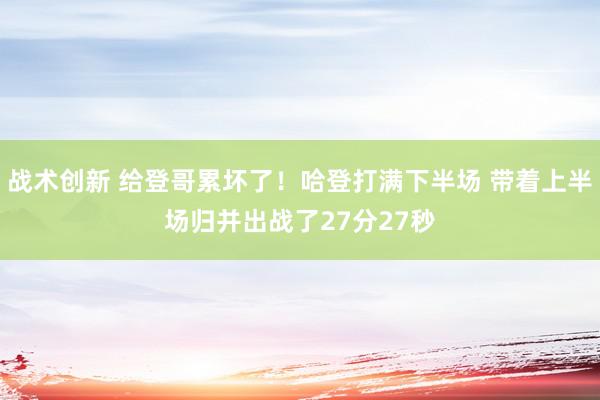 战术创新 给登哥累坏了！哈登打满下半场 带着上半场归并出战了27分27秒